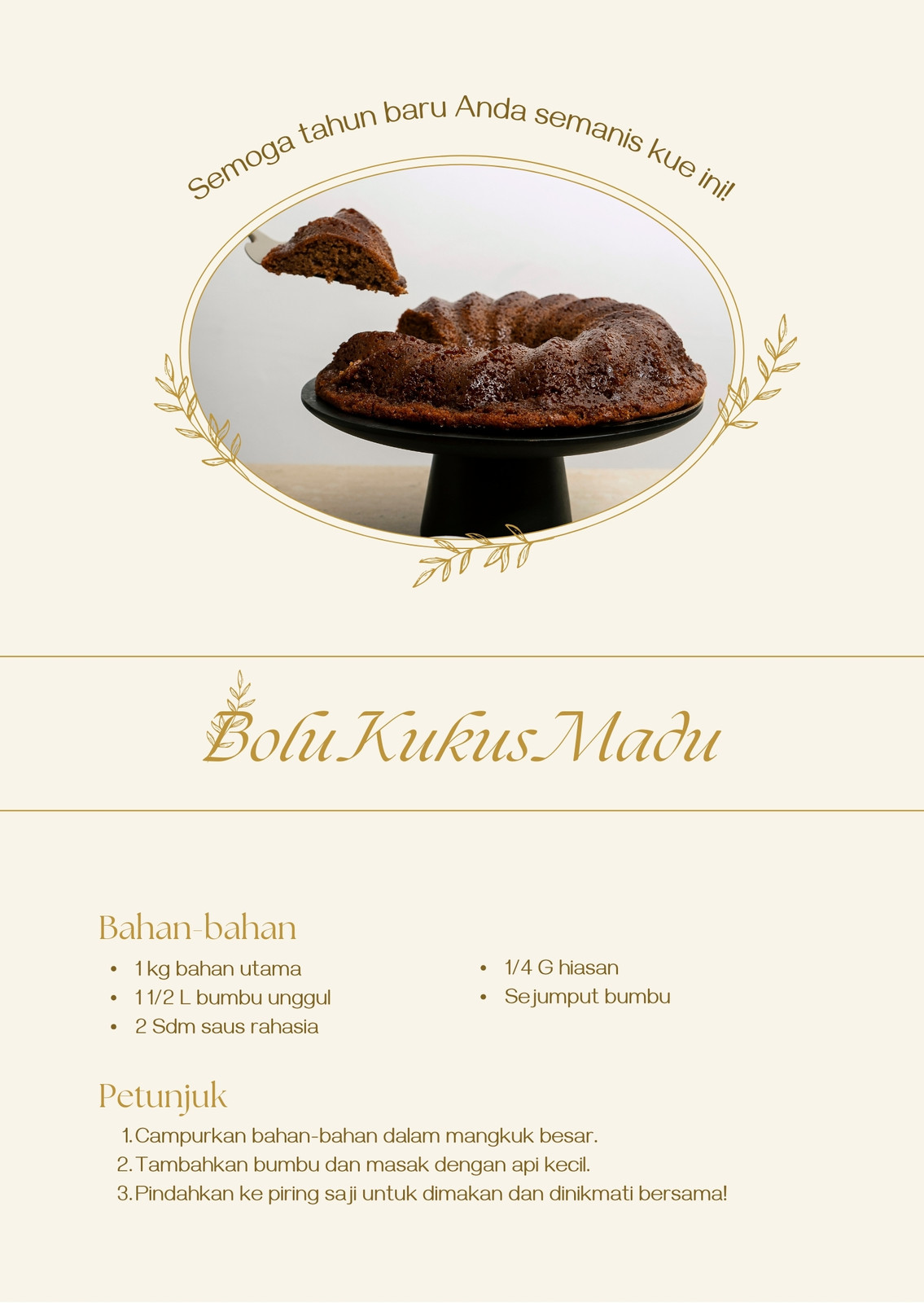 Semoga tahun baru Anda semanis kue ini!

Bolu Kukus Madu

Bahan-bahan

• 1 kg bahan utama
• 1 1/2 L bumbu unggul
• 2 Sdm saus rahasia

• 1/4 G hiasan
• Sejumput bumbu

Petunjuk

1. Campurkan bahan-bahan dalam mangkuk besar.
2. Tambahkan bumbu dan masak dengan api kecil.
3. Pindahkan ke piring saji untuk dimakan dan dinikmati bersama!